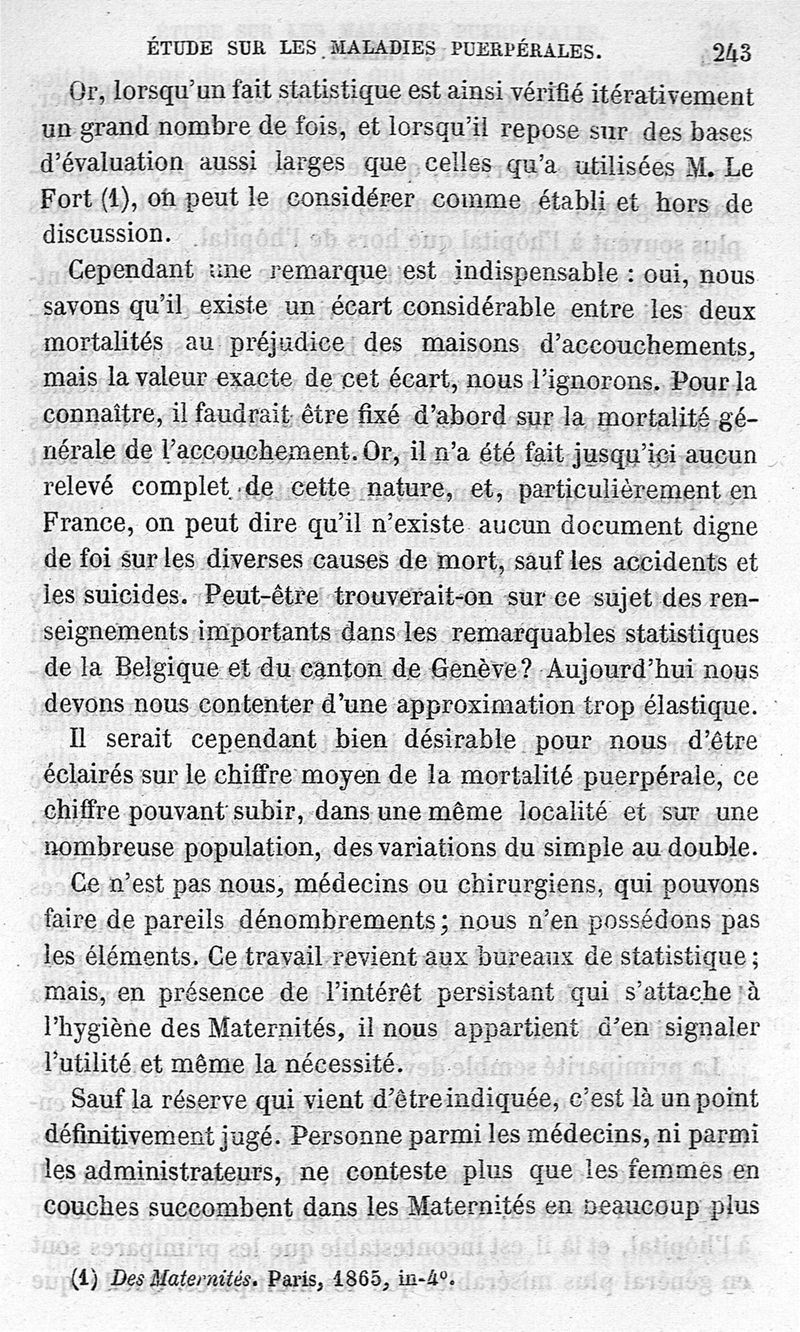 ÉTUDE SUR LES MALADIES PUERPÉRALES. 243

Or, lorsqu'un fait statistique est ainsi vérifié itérativement un grand nombre de fois, et lorsqu'il repose sur des bases d'évaluation aussi larges que celles qu'a utilisées M. Le Fort (1), on peut le considérer comme établi et hors de discussion.

Cependant une remarque est indispensable : oui, nous savons qu'il existe un écart considérable entre les deux mortalités au préjudice des maisons d'accouchements, mais la valeur exacte de cet écart, nous l'ignorons. Pour la connaître, il faudrait être fixé d'abord sur la mortalité générale de l'accouchement. Or, il n'a été fait jusqu'ici aucun relevé complet de cette nature, et, particulièrement en France, on peut dire qu'il n'existe aucun document digne de foi sur les diverses causes de mort, sauf les accidents et les suicides. Peut-être trouverait-on sur ce sujet des renseignements importants dans les remarquables statistiques de la Belgique et du canton de Genève? Aujourd'hui nous devons nous contenter d'une approximation trop élastique.

Il serait cependant bien désirable pour nous d'être éclairés sur le chiffre moyen de la mortalité puerpérale, ce chiffre pouvant subir, dans une même localité et sur une nombreuse population, des variations du simple au double.

Ce n'est pas nous, médecins ou chirurgiens, qui pouvons faire de pareils dénombrements; nous n'en possédons pas les éléments. Ce travail revient aux bureaux de statistique; mais, en présence de l'intérêt persistant qui s'attache à l'hygiène des Maternités, il nous appartient d'en signaler l'utilité et même la nécessité.

Sauf la réserve qui vient d'être indiquée, c'est là un point définitivement jugé. Personne parmi les médecins, ni parmi les administrateurs, ne conteste plus que les femmes en couches succombent dans les Maternités en beaucoup plus

(1) Des Maternités. Paris, 1865, in-4°.